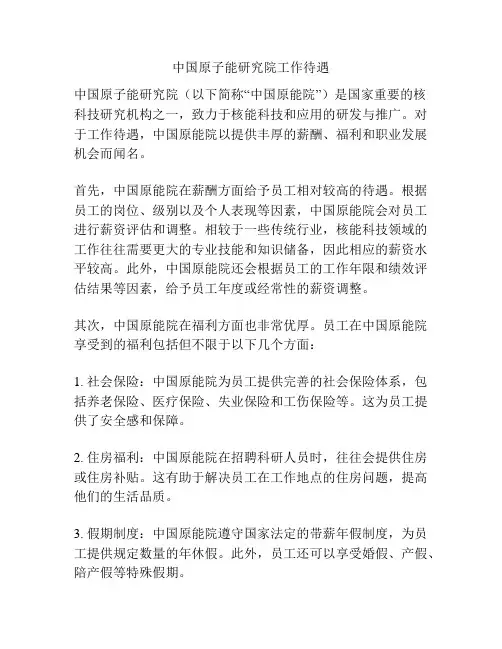 中国原子能研究院工作待遇

中国原子能研究院（以下简称“中国原能院”）是国家重要的核科技研究机构之一，致力于核能科技和应用的研发与推广。对于工作待遇，中国原能院以提供丰厚的薪酬、福利和职业发展机会而闻名。

首先，中国原能院在薪酬方面给予员工相对较高的待遇。根据员工的岗位、级别以及个人表现等因素，中国原能院会对员工进行薪资评估和调整。相较于一些传统行业，核能科技领域的工作往往需要更大的专业技能和知识储备，因此相应的薪资水平较高。此外，中国原能院还会根据员工的工作年限和绩效评估结果等因素，给予员工年度或经常性的薪资调整。

其次，中国原能院在福利方面也非常优厚。员工在中国原能院享受到的福利包括但不限于以下几个方面：

1. 社会保险：中国原能院为员工提供完善的社会保险体系，包括养老保险、医疗保险、失业保险和工伤保险等。这为员工提供了安全感和保障。

2. 住房福利：中国原能院在招聘科研人员时，往往会提供住房或住房补贴。这有助于解决员工在工作地点的住房问题，提高他们的生活品质。

3. 假期制度：中国原能院遵守国家法定的带薪年假制度，为员工提供规定数量的年休假。此外，员工还可以享受婚假、产假、陪产假等特殊假期。